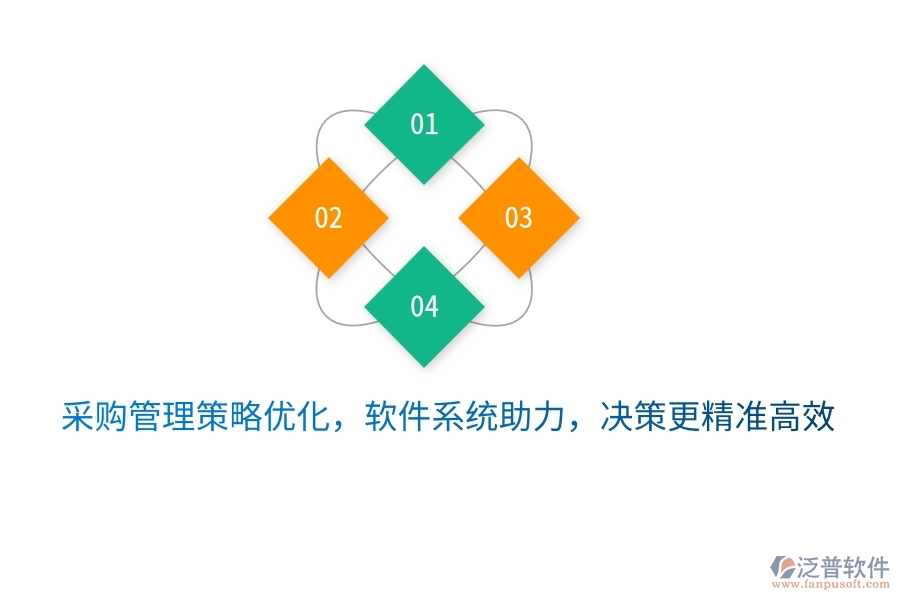 01
02
03
04
采购管理策略优化，软件系统助力，决策更精准高效
泛普软件
www.fanpusoft.com